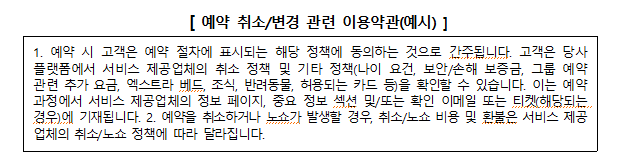 [ 예약 취소/변경 관련 이용약관(예시) ]

1. 예약 시 고객은 예약 절차에 표시되는 해당 정책에 동의하는 것으로 간주됩니다. 고객은 당사 플랫폼에서 서비스 제공업체의 취소 정책 및 기타 정책(나이 요건, 보안/손해 보증금, 그룹 예약 관련 추가 요금, 엑스트라 베드, 조식, 반려동물, 허용되는 카드 등)을 확인할 수 있습니다. 이는 예약 과정에서 서비스 제공업체의 정보 페이지, 중요 정보 섹션 및/또는 확인 이메일 또는 티켓(해당되는 경우)에 기재됩니다. 2. 예약을 취소하거나 노쇼가 발생할 경우, 취소/노쇼 비용 및 환불은 서비스 제공업체의 취소/노쇼 정책에 따라 달라집니다.